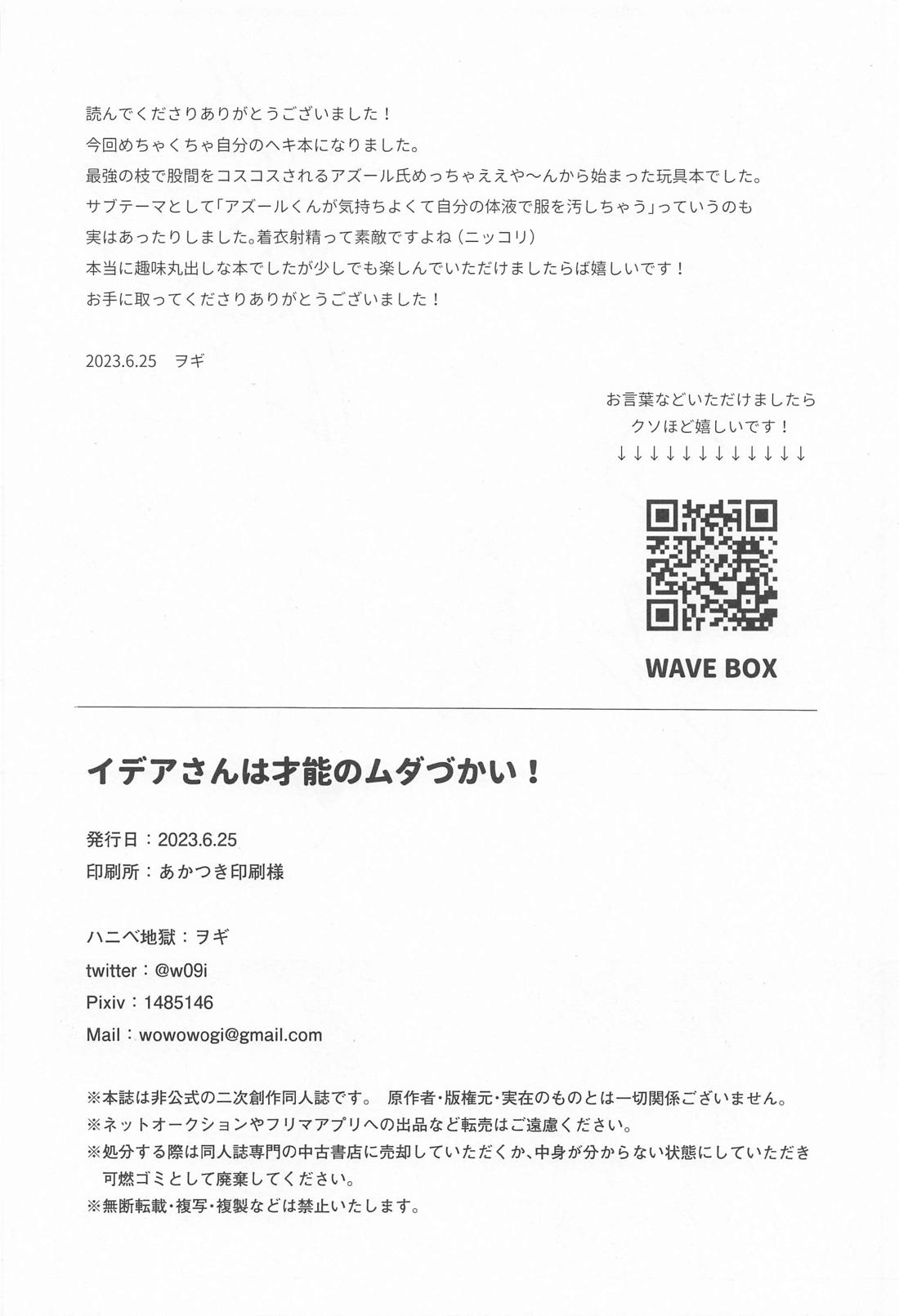 読んでくださりありがとうございました！

今回めちゃくちゃ自分のヘキ本になりました。

最強の枝で股間をコスコスされるアズール氏めっちゃええや〜んから始まった玩具本でした。

サブテーマとして「アズールくんが気持ちよくて自分の体液で服を汚しちゃう」っていうのも

実はあったりしました。着衣射精って素敵ですよね（ニッコリ）

本当に趣味丸出しな本でしたが少しでも楽しんでいただけましたらば嬉しいです！

お手に取ってくださりありがとうございました！

2023.6.25 ヲギ

お言葉などいただけましたら
クソほど嬉しいです！
↓↓↓↓↓↓↓↓↓↓↓↓

WAVE BOX

イデアさんは才能のムダづかい！

発行日：2023.6.25
印刷所：あかつき印刷様

ハニベ地獄：ヲギ
twitter：@w09i
Pixiv：1485146
Mail：wowowogi@gmail.com

※本誌は非公式の二次創作同人誌です。 原作者・版権元・実在のものとは一切関係ございません。
※ネットオークションやフリマアプリへの出品など転売はご遠慮ください。
※処分する際は同人誌専門の中古書店に売却していただくか、中身が分からない状態にしていただき可燃ゴミとして廃棄してください。
※無断転載・複写・複製などは禁止いたします。